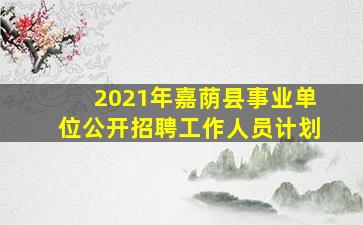 2021年嘉荫县事业单位公开招聘工作人员计划